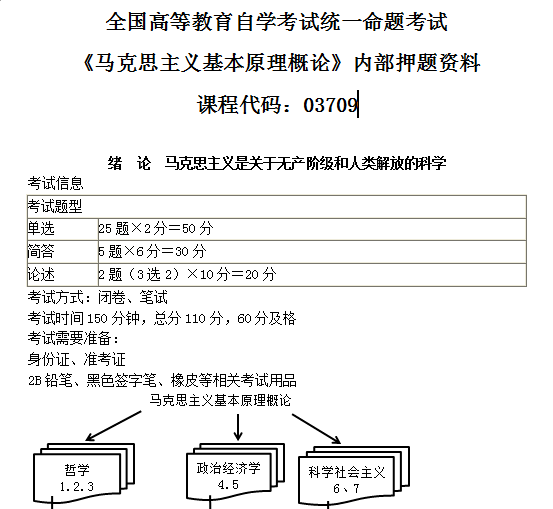 全国高等教育自学考试统一命题考试

《马克思主义基本原理概论》内部押题资料

课程代码：03709

绪　论　马克思主义是关于无产阶级和人类解放的科学

考试信息

| 考试题型 | |
|---|---|
| 单选 | 25 题×2 分＝50 分 |
| 简答 | 5 题×6 分＝30 分 |
| 论述 | 2 题（3 选 2）×10 分＝20 分 |

考试方式：闭卷、笔试

考试时间 150 分钟，总分 110 分，60 分及格

考试需要准备：

身份证、准考证

2B 铅笔、黑色签字笔、橡皮等相关考试用品

马克思主义基本原理概论

哲学
1.2.3

政治经济学
4.5

科学社会主义
6、7